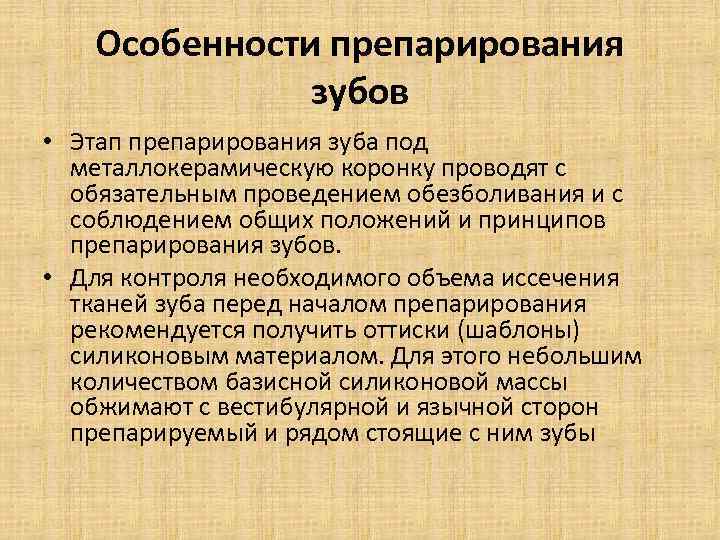 Особенности препарирования зубов

• Этап препарирования зуба под металлокерамическую коронку проводят с обязательным проведением обезболивания и с соблюдением общих положений и принципов препарирования зубов.

• Для контроля необходимого объема иссечения тканей зуба перед началом препарирования рекомендуется получить оттиски (шаблоны) силиконовым материалом. Для этого небольшим количеством базисной силиконовой массы обжимают с вестибулярной и язычной сторон препарируемый и рядом стоящие с ним зубы